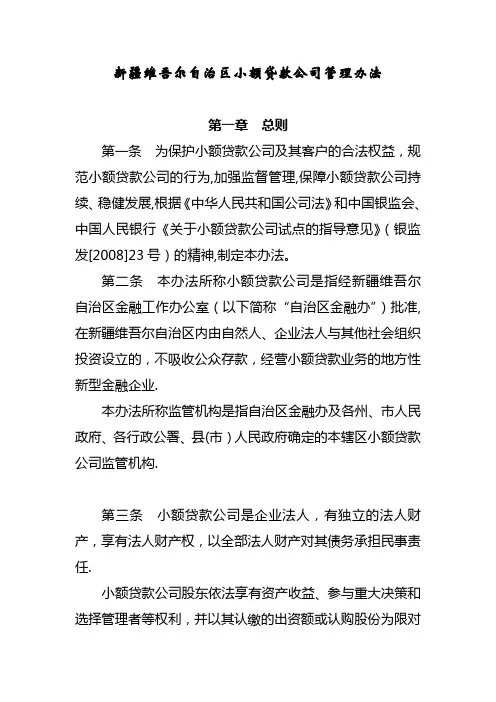 新疆维吾尔自治区小额贷款公司管理办法

第一章　总则

第一条　为保护小额贷款公司及其客户的合法权益，规范小额贷款公司的行为,加强监督管理,保障小额贷款公司持续、稳健发展,根据《中华人民共和国公司法》和中国银监会、中国人民银行《关于小额贷款公司试点的指导意见》（银监发[2008]23 号）的精神,制定本办法。

第二条　本办法所称小额贷款公司是指经新疆维吾尔自治区金融工作办公室（以下简称“自治区金融办”）批准,在新疆维吾尔自治区内由自然人、企业法人与其他社会组织投资设立的，不吸收公众存款，经营小额贷款业务的地方性新型金融企业.

本办法所称监管机构是指自治区金融办及各州、市人民政府、各行政公署、县(市）人民政府确定的本辖区小额贷款公司监管机构.

第三条　小额贷款公司是企业法人，有独立的法人财产，享有法人财产权，以全部法人财产对其债务承担民事责任.

小额贷款公司股东依法享有资产收益、参与重大决策和选择管理者等权利，并以其认缴的出资额或认购股份为限对